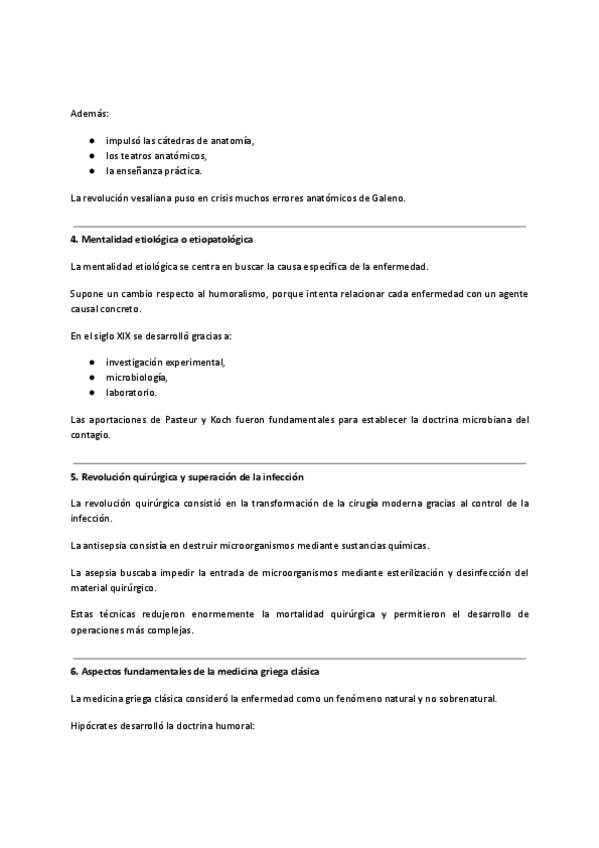 Además:

• impulsó las cátedras de anatomía,
• los teatros anatómicos,
• la enseñanza práctica.

La revolución vesaliana puso en crisis muchos errores anatómicos de Galeno.

4. Mentalidad etiológica o etiopatológica

La mentalidad etiológica se centra en buscar la causa específica de la enfermedad.

Supone un cambio respecto al humoralismo, porque intenta relacionar cada enfermedad con un agente causal concreto.

En el siglo XIX se desarrolló gracias a:

• investigación experimental,
• microbiología,
• laboratorio.

Las aportaciones de Pasteur y Koch fueron fundamentales para establecer la doctrina microbiana del contagio.

5. Revolución quirúrgica y superación de la infección

La revolución quirúrgica consistió en la transformación de la cirugía moderna gracias al control de la infección.

La antisepsia consistía en destruir microorganismos mediante sustancias químicas.

La asepsia buscaba impedir la entrada de microorganismos mediante esterilización y desinfección del material quirúrgico.

Estas técnicas redujeron enormemente la mortalidad quirúrgica y permitieron el desarrollo de operaciones más complejas.

6. Aspectos fundamentales de la medicina griega clásica

La medicina griega clásica consideró la enfermedad como un fenómeno natural y no sobrenatural.

Hipócrates desarrolló la doctrina humoral: